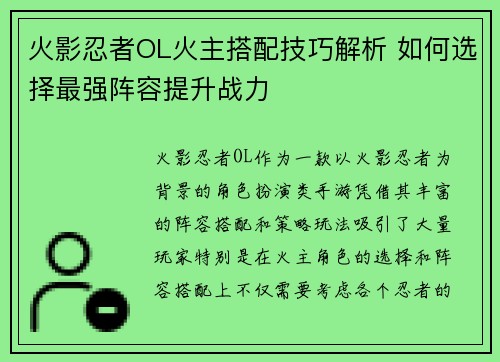 火影忍者OL火主搭配技巧解析 如何选择最强阵容提升战力

火影忍者OL作为一款以火影忍者为背景的角色扮演类手游凭借其丰富的阵容搭配和策略玩法吸引了大量玩家特别是在火主角色的选择和阵容搭配上不仅需要考虑各个忍者的